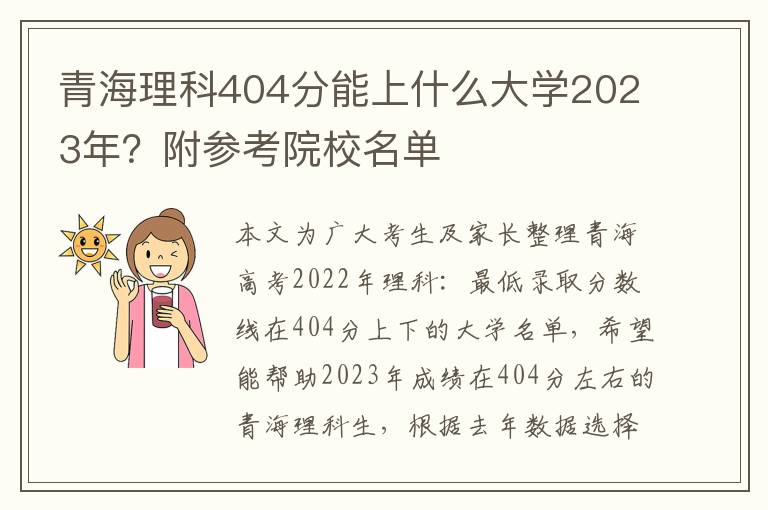 青海理科404分能上什么大学2023年？附参考院校名单

本文为广大考生及家长整理青海高考2022年理科：最低录取分数线在404分上下的大学名单，希望能帮助2023年成绩在404分左右的青海理科生，根据去年数据选择